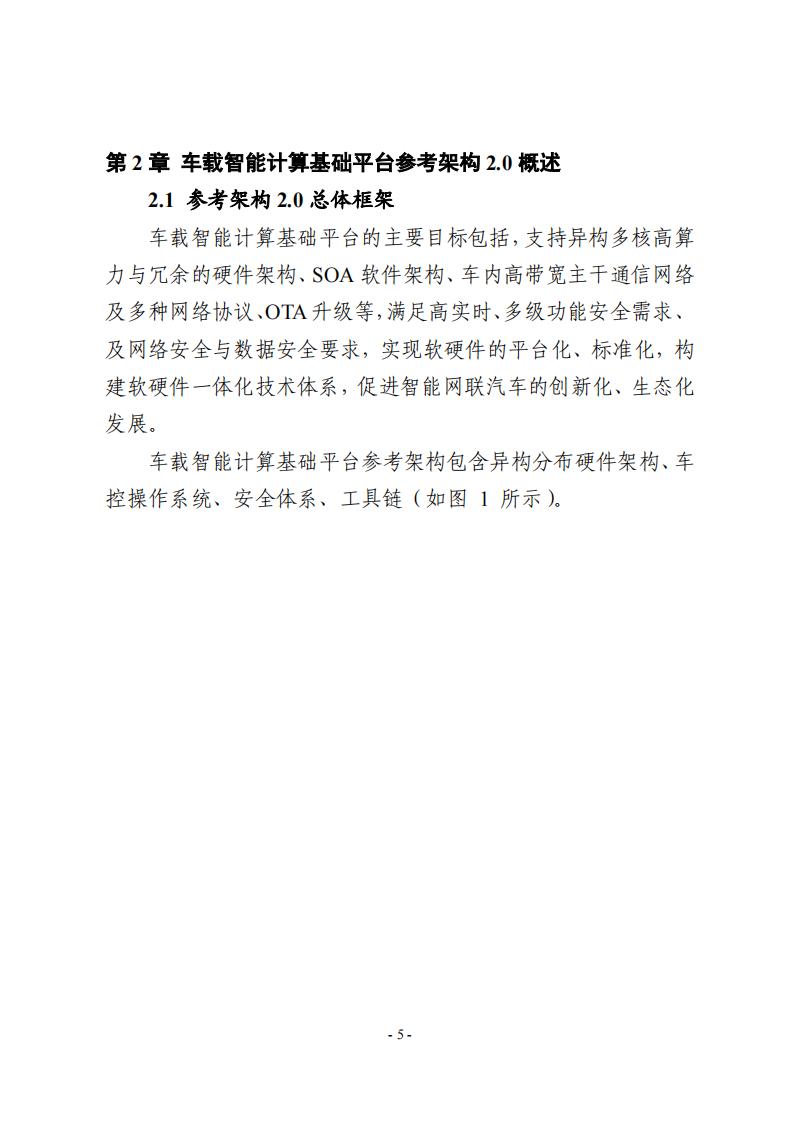 第 2 章 车载智能计算基础平台参考架构 2.0 概述

2.1 参考架构 2.0 总体框架

车载智能计算基础平台的主要目标包括，支持异构多核高算力与冗余的硬件架构、SOA 软件架构、车内高带宽主干通信网络及多种网络协议、OTA 升级等，满足高实时、多级功能安全需求、及网络安全与数据安全要求，实现软硬件的平台化、标准化，构建软硬件一体化技术体系，促进智能网联汽车的创新化、生态化发展。

车载智能计算基础平台参考架构包含异构分布硬件架构、车控操作系统、安全体系、工具链（如图 1 所示）。

- 5 -